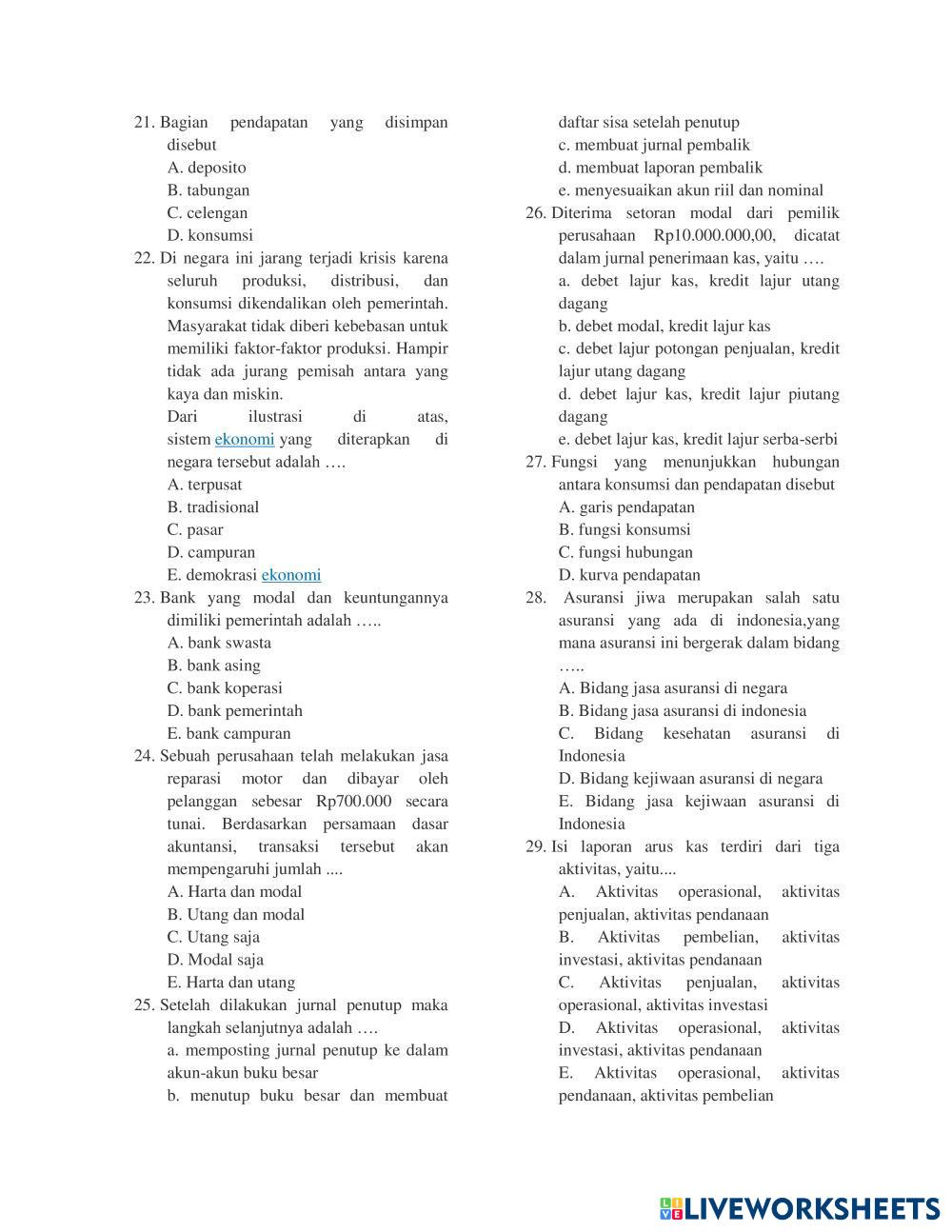 21. Bagian pendapatan yang disimpan disebut
A. deposito
B. tabungan
C. celengan
D. konsumsi

22. Di negara ini jarang terjadi krisis karena seluruh produksi, distribusi, dan konsumsi dikendalikan oleh pemerintah. Masyarakat tidak diberi kebebasan untuk memiliki faktor-faktor produksi. Hampir tidak ada jurang pemisah antara yang kaya dan miskin.
Dari ilustrasi di atas, sistem ekonomi yang diterapkan di negara tersebut adalah ….
A. terpusat
B. tradisional
C. pasar
D. campuran
E. demokrasi ekonomi

23. Bank yang modal dan keuntungannya dimiliki pemerintah adalah …..
A. bank swasta
B. bank asing
C. bank koperasi
D. bank pemerintah
E. bank campuran

24. Sebuah perusahaan telah melakukan jasa reparasi motor dan dibayar oleh pelanggan sebesar Rp700.000 secara tunai. Berdasarkan persamaan dasar akuntansi, transaksi tersebut akan mempengaruhi jumlah ....
A. Harta dan modal
B. Utang dan modal
C. Utang saja
D. Modal saja
E. Harta dan utang

25. Setelah dilakukan jurnal penutup maka langkah selanjutnya adalah ….
a. memposting jurnal penutup ke dalam akun-akun buku besar
b. menutup buku besar dan membuat daftar sisa setelah penutup
c. membuat jurnal pembalik
d. membuat laporan pembalik
e. menyesuaikan akun riil dan nominal

26. Diterima setoran modal dari pemilik perusahaan Rp10.000.000,00, dicatat dalam jurnal penerimaan kas, yaitu ….
a. debet lajur kas, kredit lajur utang dagang
b. debet modal, kredit lajur kas
c. debet lajur potongan penjualan, kredit lajur utang dagang
d. debet lajur kas, kredit lajur piutang dagang
e. debet lajur kas, kredit lajur serba-serbi

27. Fungsi yang menunjukkan hubungan antara konsumsi dan pendapatan disebut
A. garis pendapatan
B. fungsi konsumsi
C. fungsi hubungan
D. kurva pendapatan

28. Asuransi jiwa merupakan salah satu asuransi yang ada di indonesia,yang mana asuransi ini bergerak dalam bidang …..
A. Bidang jasa asuransi di negara
B. Bidang jasa asuransi di indonesia
C. Bidang kesehatan asuransi di Indonesia
D. Bidang kejiwaan asuransi di negara
E. Bidang jasa kejiwaan asuransi di Indonesia

29. Isi laporan arus kas terdiri dari tiga aktivitas, yaitu....
A. Aktivitas operasional, aktivitas penjualan, aktivitas pendanaan
B. Aktivitas pembelian, aktivitas investasi, aktivitas pendanaan
C. Aktivitas penjualan, aktivitas operasional, aktivitas investasi
D. Aktivitas operasional, aktivitas investasi, aktivitas pendanaan
E. Aktivitas operasional, aktivitas pendanaan, aktivitas pembelian

LIVEWORKSHEETS